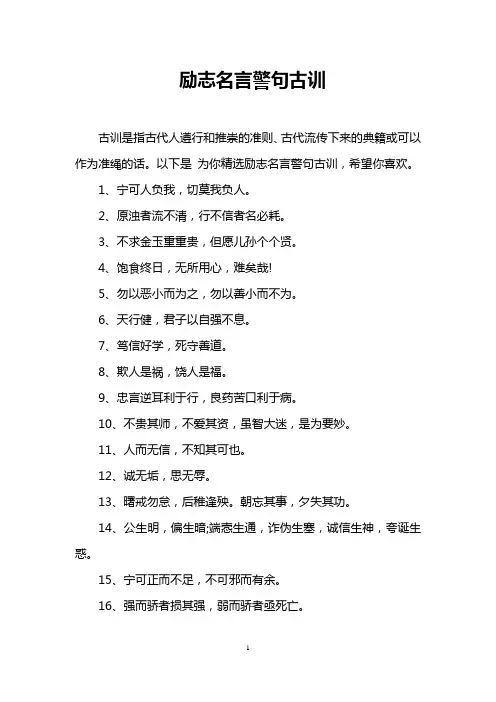 励志名言警句古训

古训是指古代人遵行和推崇的准则、古代流传下来的典籍或可以作为准绳的话。以下是 为你精选励志名言警句古训，希望你喜欢。

1、宁可人负我，切莫我负人。

2、原浊者流不清，行不信者名必耗。

3、不求金玉重重贵，但愿儿孙个个贤。

4、饱食终日，无所用心，难矣哉!

5、勿以恶小而为之，勿以善小而不为。

6、天行健，君子以自强不息。

7、笃信好学，死守善道。

8、欺人是祸，饶人是福。

9、忠言逆耳利于行，良药苦口利于病。

10、不贵其师，不爱其资，虽智大迷，是为要妙。

11、人而无信，不知其可也。

12、诚无垢，思无辱。

13、曙戒勿怠，后稚逢殃。朝忘其事，夕失其功。

14、公生明，偏生暗;端悫生通，诈伪生塞，诚信生神，夸诞生惑。

15、宁可正而不足，不可邪而有余。

16、强而骄者损其强，弱而骄者亟死亡。

1